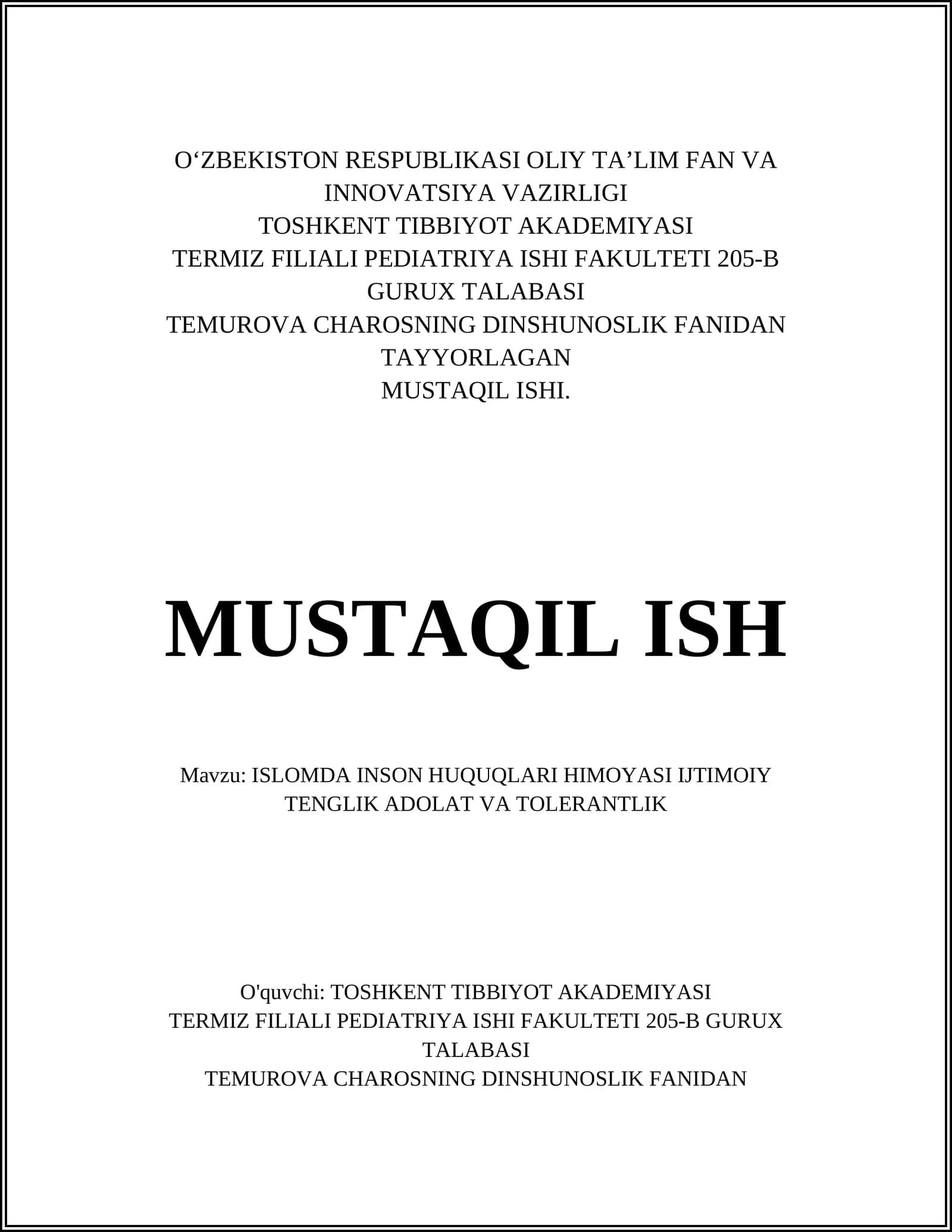 O‘ZBEKISTON RESPUBLIKASI OLIY TA’LIM FAN VA INNOVATSIYA VAZIRLIGI
TOSHKENT TIBBIYOT AKADEMIYASI
TERMIZ FILIALI PEDIATRIYA ISHI FAKULTETI 205-B GURUX TALABASI
TEMUROVA CHAROSNING DINSHUNOSLIK FANIDAN TAYYORLAGAN
MUSTAQIL ISHI.

MUSTAQIL ISH

Mavzu: ISLOMDA INSON HUQUQLARI HIMOYASI IJTIMOIY TENGLIK ADOLAT VA TOLERANTLIK

O'quvchi: TOSHKENT TIBBIYOT AKADEMIYASI
TERMIZ FILIALI PEDIATRIYA ISHI FAKULTETI 205-B GURUX TALABASI
TEMUROVA CHAROSNING DINSHUNOSLIK FANIDAN